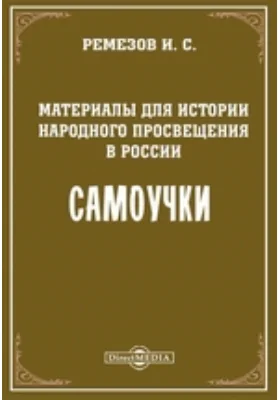 РЕМЕЗОВ И. С.

МАТЕРИАЛЫ ДЛЯ ИСТОРИИ НАРОДНОГО ПРОСВЕЩЕНИЯ В РОССИИ

САМОУЧКИ

DirectMEDIA